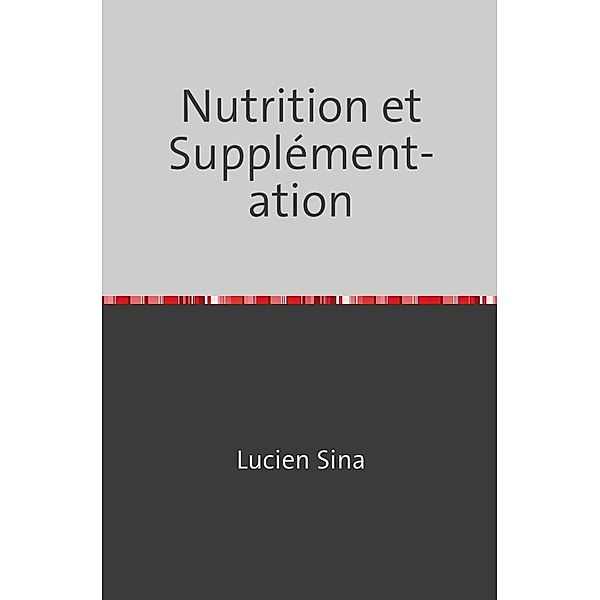 Nutrition et Supplémentation

Lucien Sina